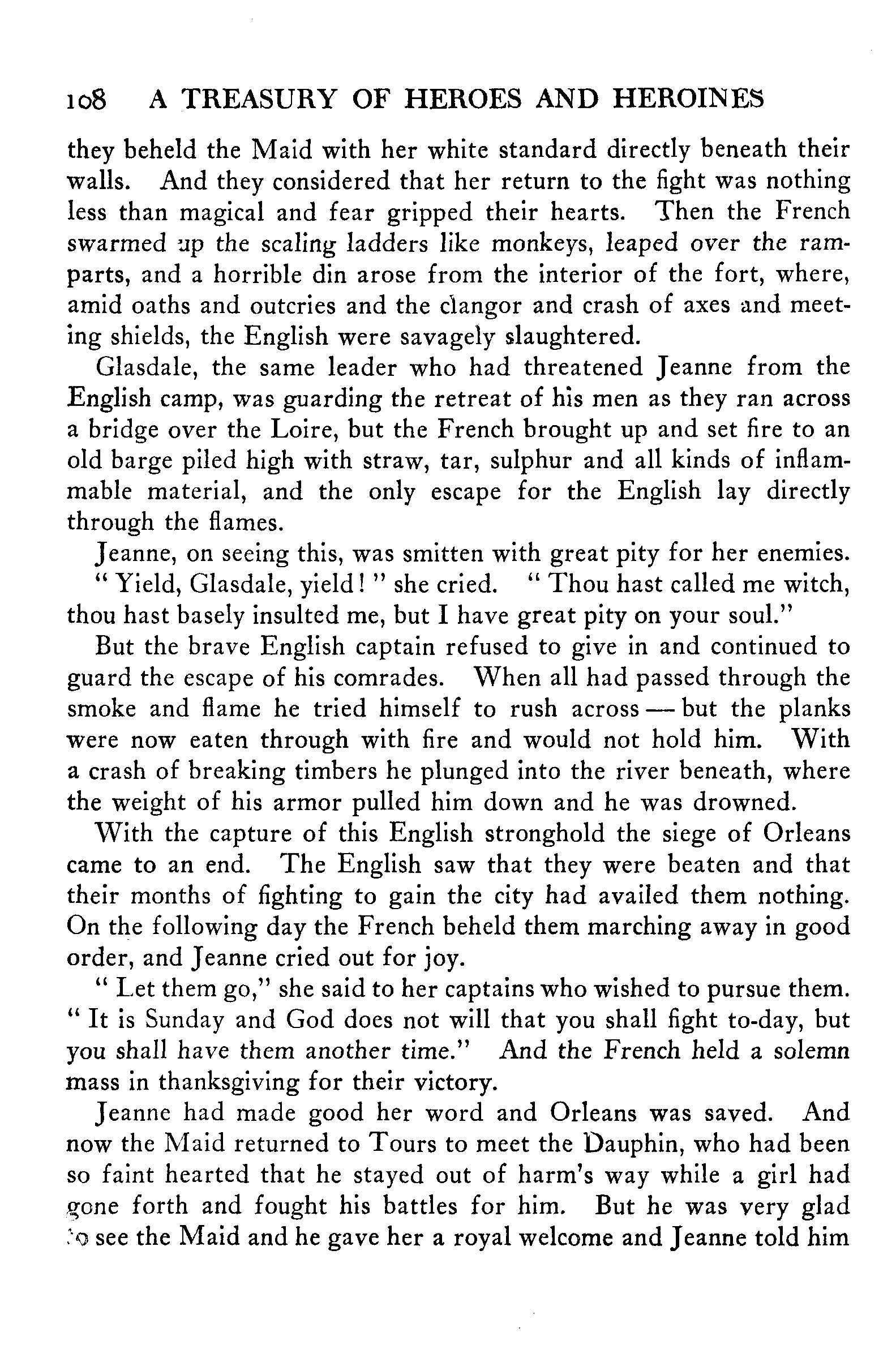 108 A TREASURY OF HEROES AND HEROINES

they beheld the Maid with her white standard directly beneath their walls. And they considered that her return to the fight was nothing less than magical and fear gripped their hearts. Then the French swarmed up the scaling ladders like monkeys, leaped over the ramparts, and a horrible din arose from the interior of the fort, where, amid oaths and outcries and the clangor and crash of axes and meeting shields, the English were savagely slaughtered.

Glasdale, the same leader who had threatened Jeanne from the English camp, was guarding the retreat of his men as they ran across a bridge over the Loire, but the French brought up and set fire to an old barge piled high with straw, tar, sulphur and all kinds of inflammable material, and the only escape for the English lay directly through the flames.

Jeanne, on seeing this, was smitten with great pity for her enemies. " Yield, Glasdale, yield! " she cried. " Thou hast called me witch, thou hast basely insulted me, but I have great pity on your soul."

But the brave English captain refused to give in and continued to guard the escape of his comrades. When all had passed through the smoke and flame he tried himself to rush across — but the planks were now eaten through with fire and would not hold him. With a crash of breaking timbers he plunged into the river beneath, where the weight of his armor pulled him down and he was drowned.

With the capture of this English stronghold the siege of Orleans came to an end. The English saw that they were beaten and that their months of fighting to gain the city had availed them nothing. On the following day the French beheld them marching away in good order, and Jeanne cried out for joy.

" Let them go," she said to her captains who wished to pursue them. " It is Sunday and God does not will that you shall fight to-day, but you shall have them another time." And the French held a solemn mass in thanksgiving for their victory.

Jeanne had made good her word and Orleans was saved. And now the Maid returned to Tours to meet the Dauphin, who had been so faint hearted that he stayed out of harm's way while a girl had gone forth and fought his battles for him. But he was very glad to see the Maid and he gave her a royal welcome and Jeanne told him